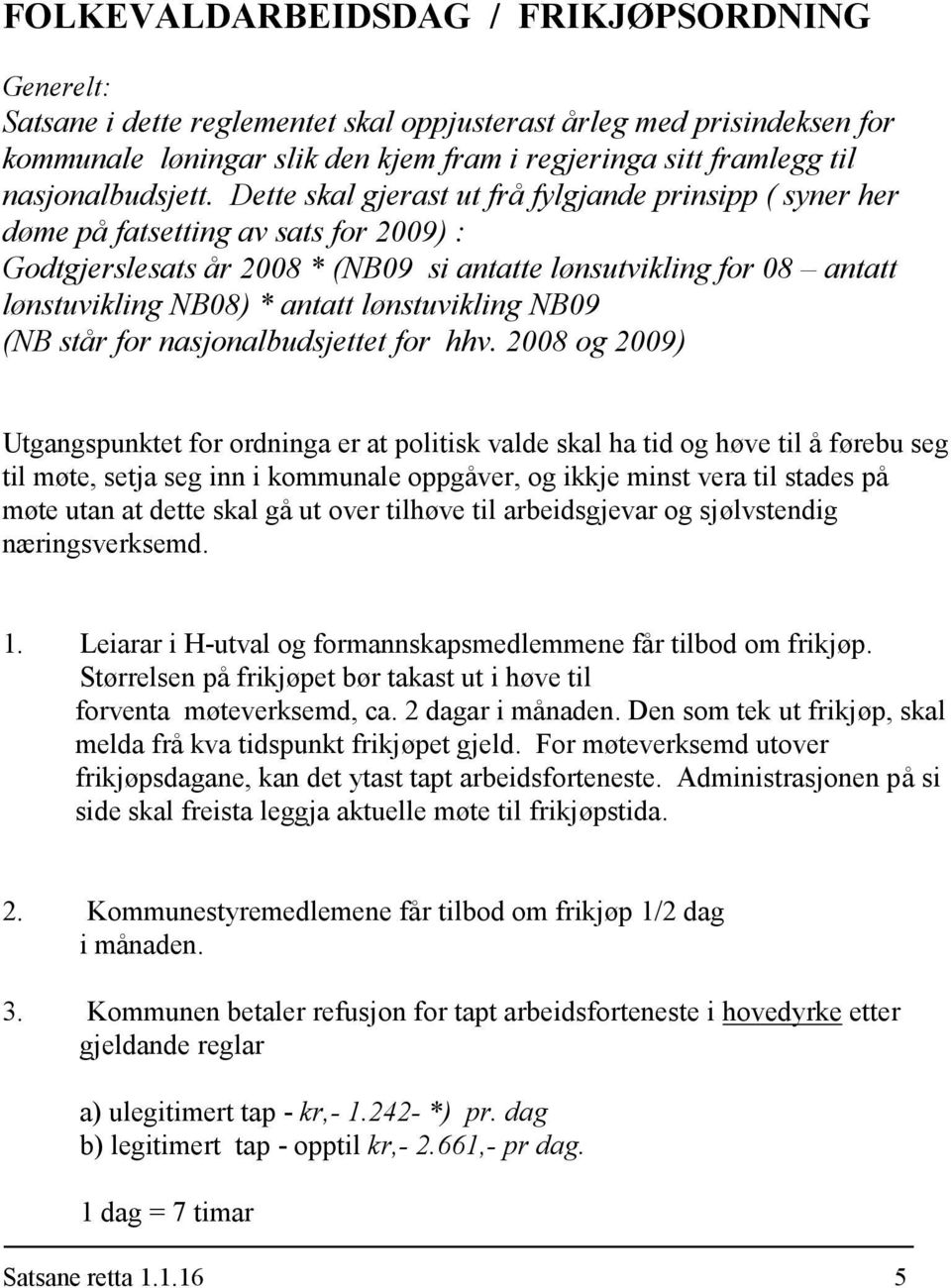 FOLKEVALDARBEIDSDAG / FRIKJØPSORDNING

Generelt:
Satsane i dette reglementet skal oppjusterast årleg med prisindeksen for kommunale løningar slik den kjem fram i regjeringa sitt framlegg til nasjonalbudsjett. Dette skal gjerast ut frå fylgjande prinsipp ( syner her døme på fatsetting av sats for 2009) :
Godtgjerslesats år 2008 * (NB09 si antatte lønsutvikling for 08 – antatt lønstuvikling NB08) * antatt lønstuvikling NB09
(NB står for nasjonalbudsjettet for hhv. 2008 og 2009)

Utgangspunktet for ordninga er at politisk valde skal ha tid og høve til å førebu seg til møte, setja seg inn i kommunale oppgåver, og ikkje minst vera til stades på møte utan at dette skal gå ut over tilhøve til arbeidsgjevar og sjølvstendig næringsverksemd.

1. Leiarar i H-utval og formannskapsmedlemmene får tilbod om frikjøp. Størrelsen på frikjøpet bør takast ut i høve til forventa møteverksemd, ca. 2 dagar i månaden. Den som tek ut frikjøp, skal melda frå kva tidspunkt frikjøpet gjeld. For møteverksemd utover frikjøpsdagane, kan det ytast tapt arbeidsforteneste. Administrasjonen på si side skal freista leggja aktuelle møte til frikjøpstida.

2. Kommunestyremedlemene får tilbod om frikjøp 1/2 dag i månaden.

3. Kommunen betaler refusjon for tapt arbeidsforteneste i hovedyrke etter gjeldande reglar

a) ulegitimert tap - kr,- 1.242- *) pr. dag
b) legitimert tap - opptil kr,- 2.661,- pr dag.

1 dag = 7 timar

Satsane retta 1.1.16 5